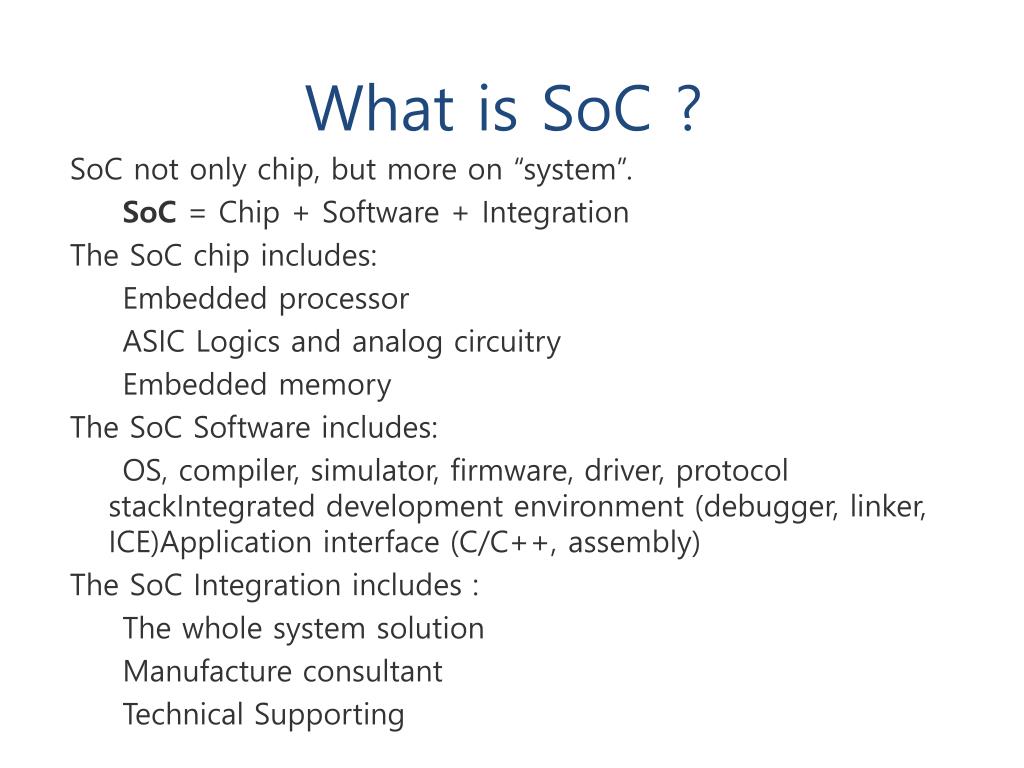 What is SoC ?

SoC not only chip, but more on “system”.

SoC = Chip + Software + Integration

The SoC chip includes:

Embedded processor

ASIC Logics and analog circuitry

Embedded memory

The SoC Software includes:

OS, compiler, simulator, firmware, driver, protocol stackIntegrated development environment (debugger, linker, ICE)Application interface (C/C++, assembly)

The SoC Integration includes :

The whole system solution

Manufacture consultant

Technical Supporting